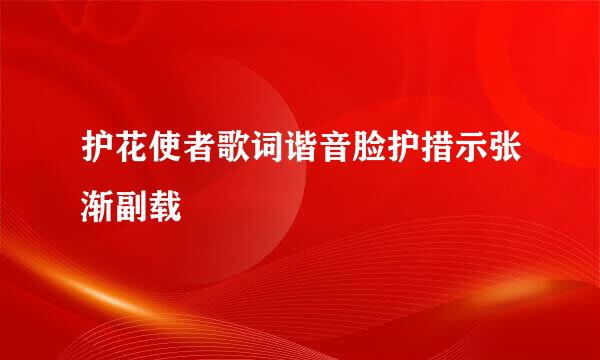 护花使者歌词谐音脸护措示张渐副载